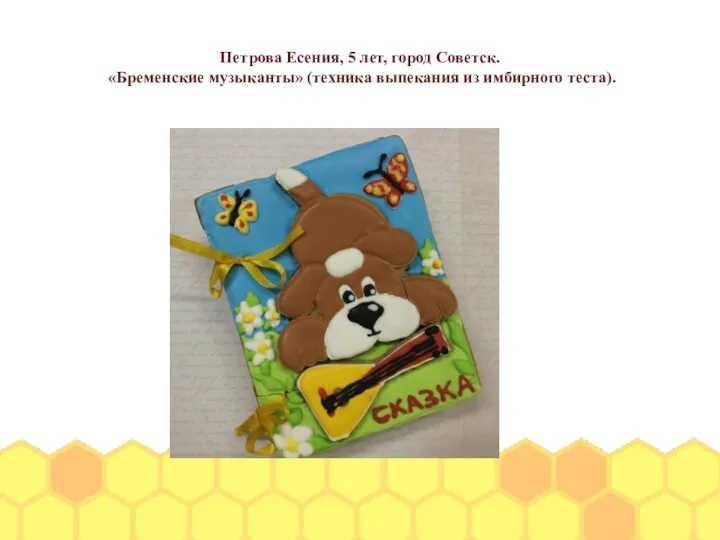 Петрова Есения, 5 лет, город Советск.
«Бременские музыканты» (техника выпекания из имбирного теста).

СКАЗКА